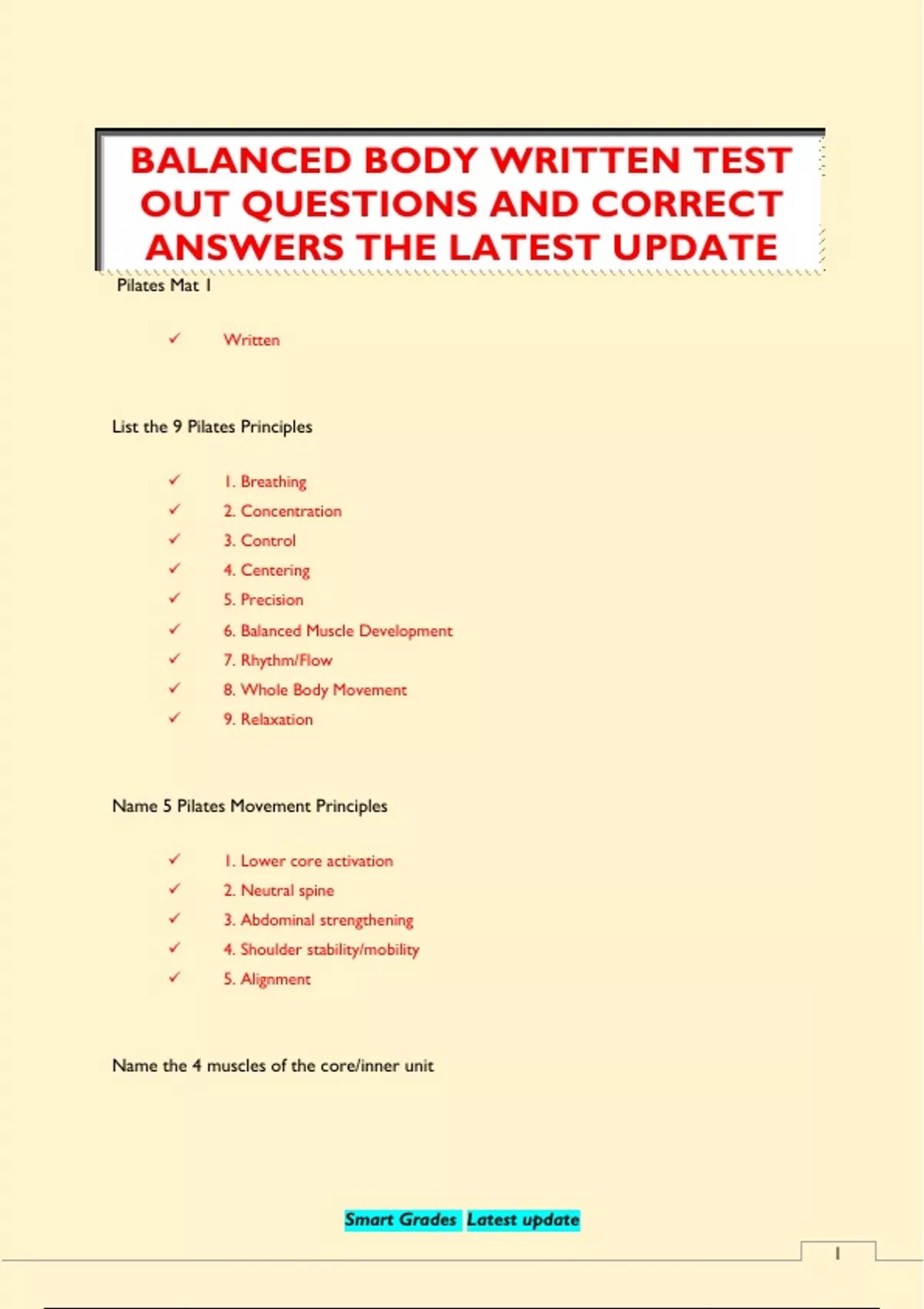 BALANCED BODY WRITTEN TEST OUT QUESTIONS AND CORRECT ANSWERS THE LATEST UPDATE

Pilates Mat 1

✓ Written

List the 9 Pilates Principles

✓ 1. Breathing
✓ 2. Concentration
✓ 3. Control
✓ 4. Centering
✓ 5. Precision
✓ 6. Balanced Muscle Development
✓ 7. Rhythm/Flow
✓ 8. Whole Body Movement
✓ 9. Relaxation

Name 5 Pilates Movement Principles

✓ 1. Lower core activation
✓ 2. Neutral spine
✓ 3. Abdominal strengthening
✓ 4. Shoulder stability/mobility
✓ 5. Alignment

Name the 4 muscles of the core/inner unit

Smart Grades Latest update

1